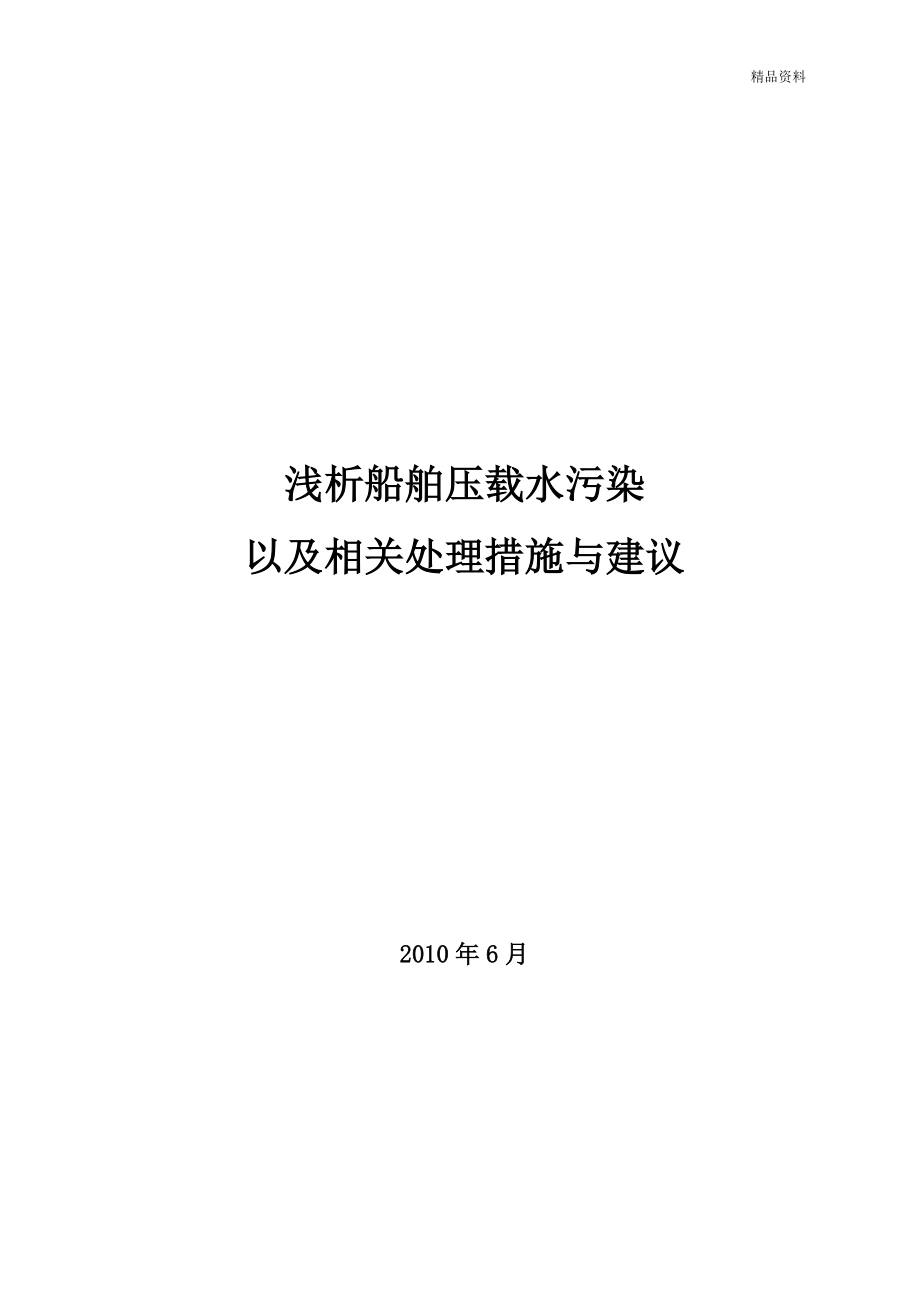 精品资料

浅析船舶压载水污染
以及相关处理措施与建议

2010 年 6 月